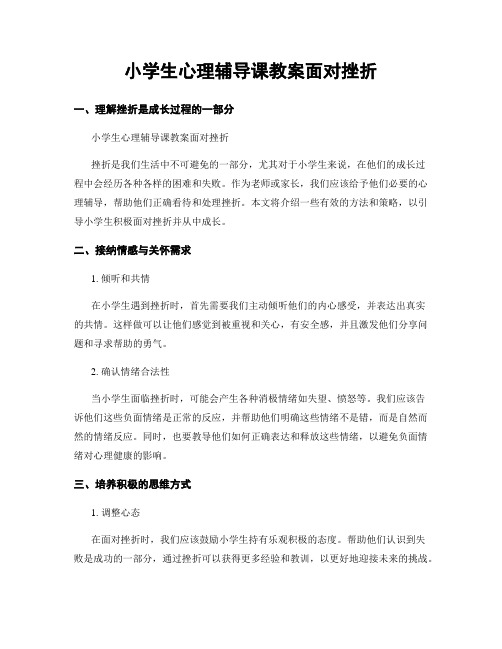 小学生心理辅导课教案面对挫折

一、理解挫折是成长过程的一部分

小学生心理辅导课教案面对挫折

挫折是我们生活中不可避免的一部分，尤其对于小学生来说，在他们的成长过程中会经历各种各样的困难和失败。作为老师或家长，我们应该给予他们必要的心理辅导，帮助他们正确看待和处理挫折。本文将介绍一些有效的方法和策略，以引导小学生积极面对挫折并从中成长。

二、接纳情感与关怀需求

1. 倾听和共情

在小学生遇到挫折时，首先需要我们主动倾听他们的内心感受，并表达出真实的共情。这样做可以让他们感觉到被重视和关心，有安全感，并且激发他们分享问题和寻求帮助的勇气。

2. 确认情绪合法性

当小学生面临挫折时，可能会产生各种消极情绪如失望、愤怒等。我们应该告诉他们这些负面情绪是正常的反应，并帮助他们明确这些情绪不是错，而是自然而然的情绪反应。同时，也要教导他们如何正确表达和释放这些情绪，以避免负面情绪对心理健康的影响。

三、培养积极的思维方式

1. 调整心态

在面对挫折时，我们应该鼓励小学生持有乐观积极的态度。帮助他们认识到失败是成功的一部分，通过挫折可以获得更多经验和教训，以更好地迎接未来的挑战。